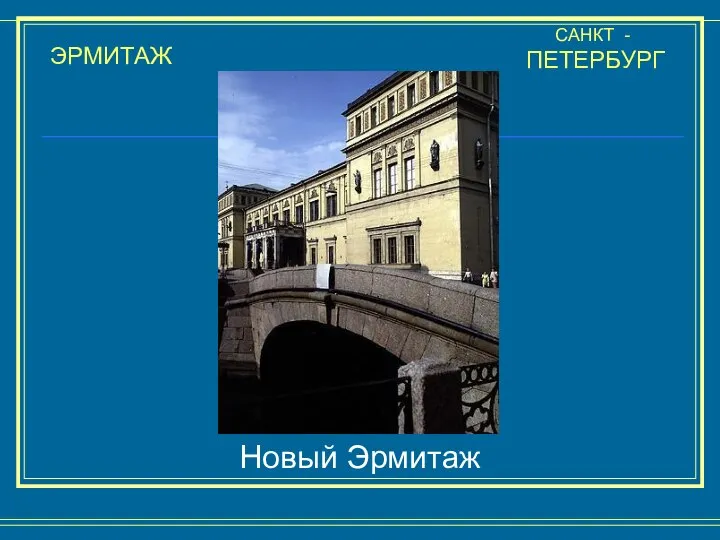 ЭРМИТАЖ

САНКТ - ПЕТЕРБУРГ

Новый Эрмитаж